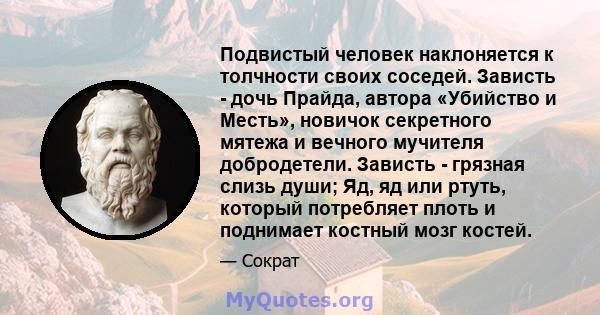 Подвистый человек наклоняется к толчности своих соседей. Зависть - дочь Прайда, автора «Убийство и Месть», новичок секретного мятежа и вечного мучителя добродетели. Зависть - грязная слизь души; Яд, яд или ртуть, который потребляет плоть и поднимает костный мозг костей.

— Сократ

MyQuotes.org